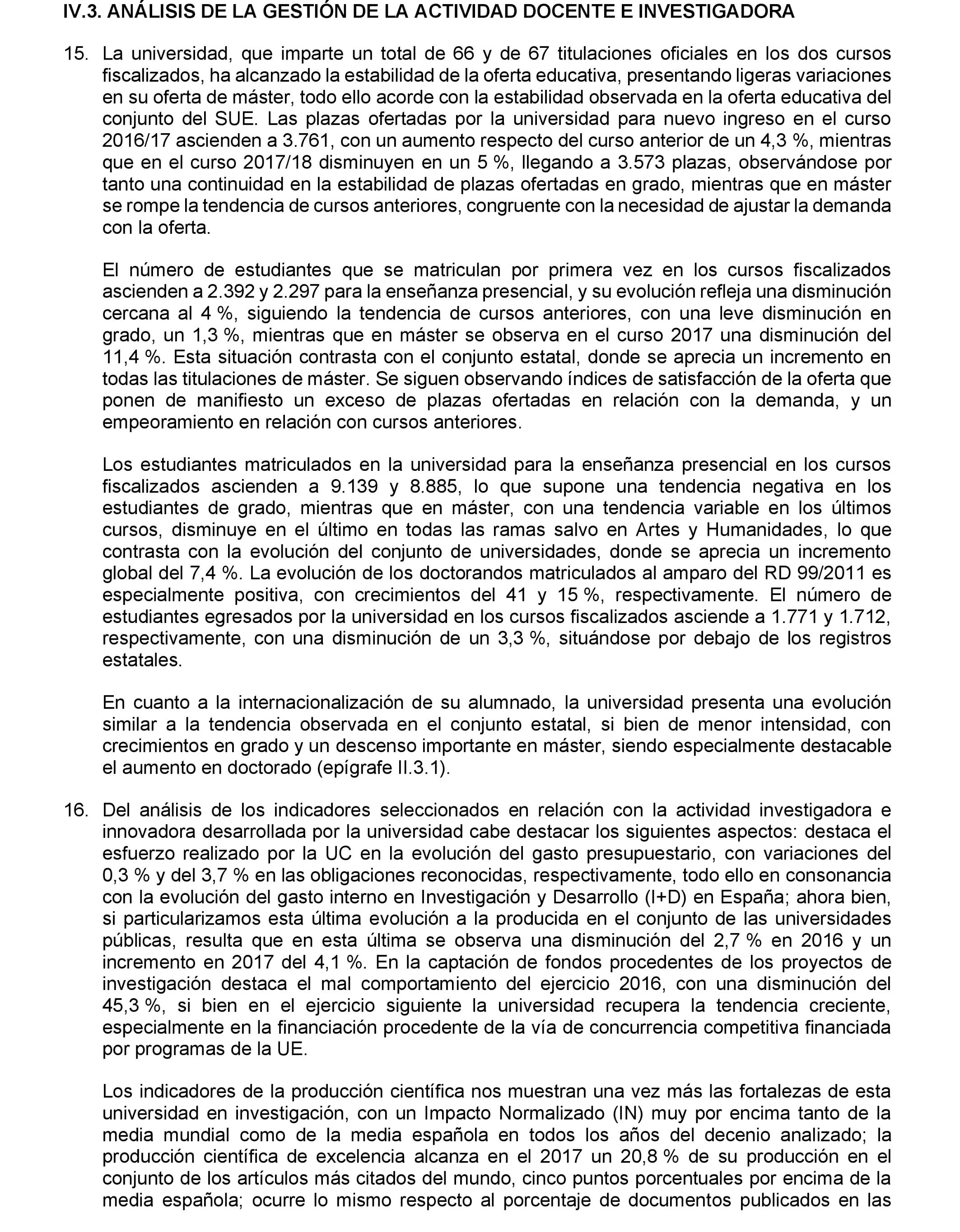 IV.3. ANÁLISIS DE LA GESTIÓN DE LA ACTIVIDAD DOCENTE E INVESTIGADORA

15. La universidad, que imparte un total de 66 y de 67 titulaciones oficiales en los dos cursos fiscalizados, ha alcanzado la estabilidad de la oferta educativa, presentando ligeras variaciones en su oferta de máster, todo ello acorde con la estabilidad observada en la oferta educativa del conjunto del SUE. Las plazas ofertadas por la universidad para nuevo ingreso en el curso 2016/17 ascienden a 3.761, con un aumento respecto del curso anterior de un 4,3 %, mientras que en el curso 2017/18 disminuyen en un 5 %, llegando a 3.573 plazas, observándose por tanto una continuidad en la estabilidad de plazas ofertadas en grado, mientras que en máster se rompe la tendencia de cursos anteriores, congruente con la necesidad de ajustar la demanda con la oferta.

El número de estudiantes que se matriculan por primera vez en los cursos fiscalizados ascienden a 2.392 y 2.297 para la enseñanza presencial, y su evolución refleja una disminución cercana al 4 %, siguiendo la tendencia de cursos anteriores, con una leve disminución en grado, un 1,3 %, mientras que en máster se observa en el curso 2017 una disminución del 11,4 %. Esta situación contrasta con el conjunto estatal, donde se aprecia un incremento en todas las titulaciones de máster. Se siguen observando índices de satisfacción de la oferta que ponen de manifiesto un exceso de plazas ofertadas en relación con la demanda, y un empeoramiento en relación con cursos anteriores.

Los estudiantes matriculados en la universidad para la enseñanza presencial en los cursos fiscalizados ascienden a 9.139 y 8.885, lo que supone una tendencia negativa en los estudiantes de grado, mientras que en máster, con una tendencia variable en los últimos cursos, disminuye en el último en todas las ramas salvo en Artes y Humanidades, lo que contrasta con la evolución del conjunto de universidades, donde se aprecia un incremento global del 7,4 %. La evolución de los doctorandos matriculados al amparo del RD 99/2011 es especialmente positiva, con crecimientos del 41 y 15 %, respectivamente. El número de estudiantes egresados por la universidad en los cursos fiscalizados asciende a 1.771 y 1.712, respectivamente, con una disminución de un 3,3 %, situándose por debajo de los registros estatales.

En cuanto a la internacionalización de su alumnado, la universidad presenta una evolución similar a la tendencia observada en el conjunto estatal, si bien de menor intensidad, con crecimientos en grado y un descenso importante en máster, siendo especialmente destacable el aumento en doctorado (epígrafe II.3.1).

16. Del análisis de los indicadores seleccionados en relación con la actividad investigadora e innovadora desarrollada por la universidad cabe destacar los siguientes aspectos: destaca el esfuerzo realizado por la UC en la evolución del gasto presupuestario, con variaciones del 0,3 % y del 3,7 % en las obligaciones reconocidas, respectivamente, todo ello en consonancia con la evolución del gasto interno en Investigación y Desarrollo (I+D) en España; ahora bien, si particularizamos esta última evolución a la producida en el conjunto de las universidades públicas, resulta que en esta última se observa una disminución del 2,7 % en 2016 y un incremento en 2017 del 4,1 %. En la captación de fondos procedentes de los proyectos de investigación destaca el mal comportamiento del ejercicio 2016, con una disminución del 45,3 %, si bien en el ejercicio siguiente la universidad recupera la tendencia creciente, especialmente en la financiación procedente de la vía de concurrencia competitiva financiada por programas de la UE.

Los indicadores de la producción científica nos muestran una vez más las fortalezas de esta universidad en investigación, con un Impacto Normalizado (IN) muy por encima tanto de la media mundial como de la media española en todos los años del decenio analizado; la producción científica de excelencia alcanza en el 2017 un 20,8 % de su producción en el conjunto de los artículos más citados del mundo, cinco puntos porcentuales por encima de la media española; ocurre lo mismo respecto al porcentaje de documentos publicados en las